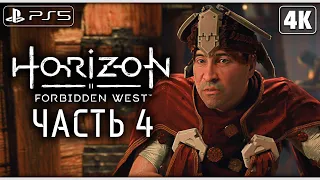 PS5

4K

HORIZON
II
FORBIDDEN WEST™

ЧАСТЬ 4